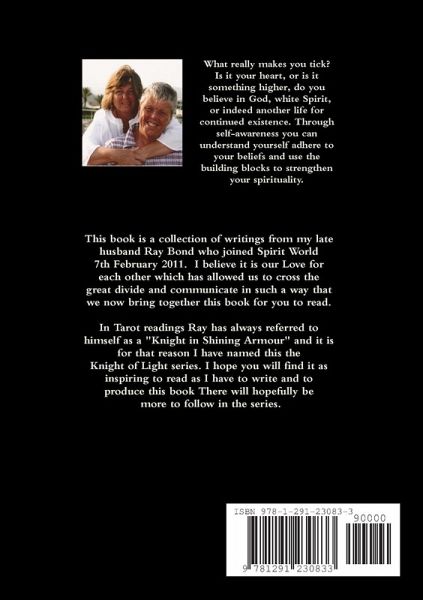 What really makes you tick? Is it your heart, or is it something higher, do you believe in God, white Spirit, or indeed another life for continued existence. Through self-awareness you can understand yourself adhere to your beliefs and use the building blocks to strengthen your spirituality.

This book is a collection of writings from my late husband Ray Bond who joined Spirit World 7th February 2011. I believe it is our Love for each other which has allowed us to cross the great divide and communicate in such a way that we now bring together this book for you to read.

In Tarot readings Ray has always referred to himself as a "Knight in Shining Armour" and it is for that reason I have named this the Knight of Light series. I hope you will find it as inspiring to read as I have to write and to produce this book There will hopefully be more to follow in the series.

ISBN 978-1-291-23083-3
90000
9 781291 230833